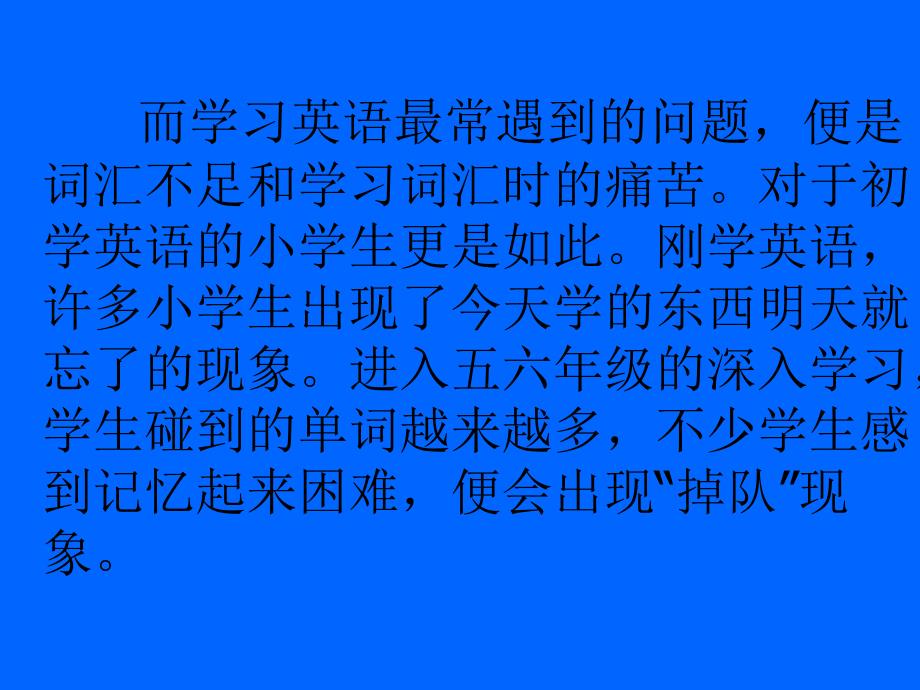 而学习英语最常遇到的问题，便是词汇不足和学习词汇时的痛苦。对于初学英语的小学生更是如此。刚学英语，许多小学生出现了今天学的东西明天就忘了的现象。进入五六年级的深入学习，学生碰到的单词越来越多，不少学生感到记忆起来困难，便会出现"掉队"现象。